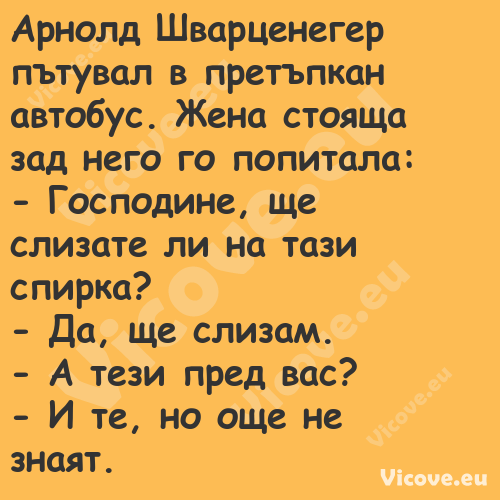 Арнолд Шварценегер пътувал в претъпкан автобус. Жена стояща зад него го попитала:
- Господине, ще слизате ли на тази спирка?
- Да, ще слизам.
- А тези пред вас?
- И те, но още не знаят.

Vicove.eu